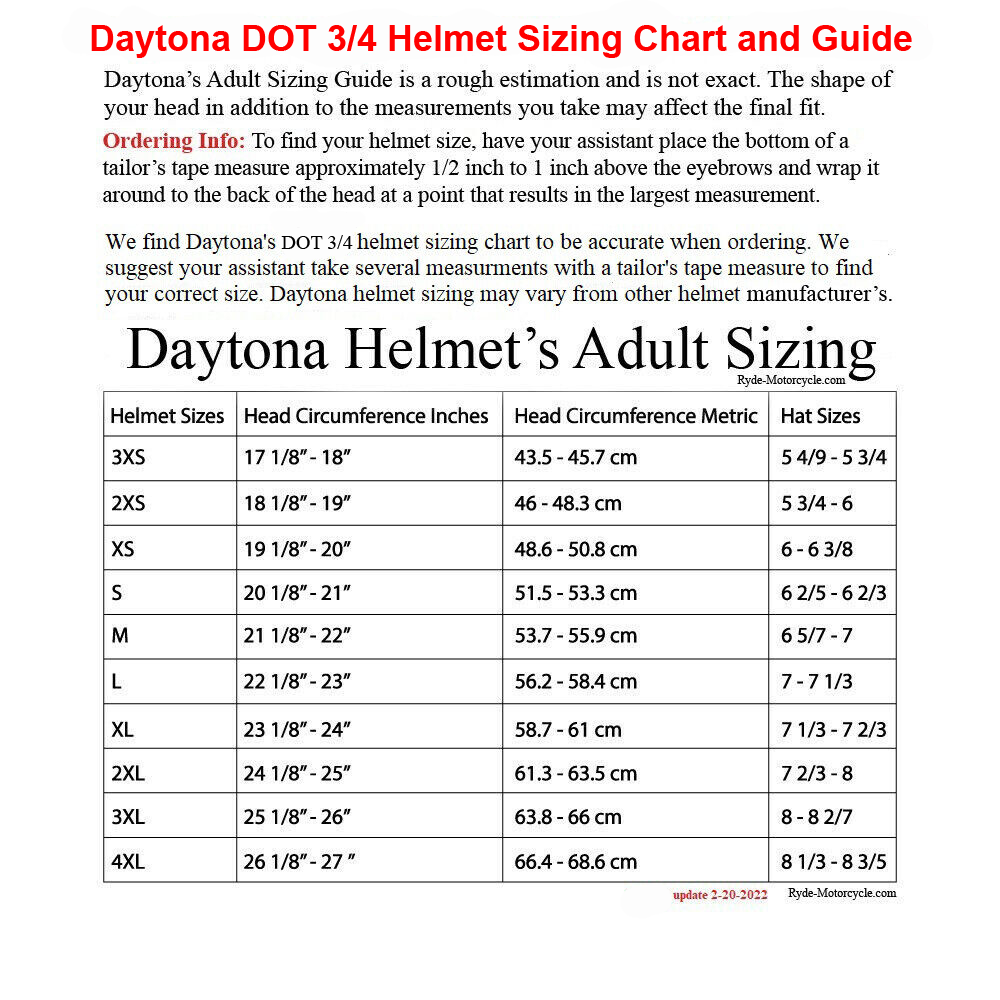 Daytona DOT 3/4 Helmet Sizing Chart and Guide

Daytona's Adult Sizing Guide is a rough estimation and is not exact. The shape of your head in addition to the measurements you take may affect the final fit.

Ordering Info: To find your helmet size, have your assistant place the bottom of a tailor's tape measure approximately 1/2 inch to 1 inch above the eyebrows and wrap it around to the back of the head at a point that results in the largest measurement.

We find Daytona's DOT 3/4 helmet sizing chart to be accurate when ordering. We suggest your assistant take several measurments with a tailor's tape measure to find your correct size. Daytona helmet sizing may vary from other helmet manufacturer's.

Daytona Helmet's Adult Sizing

Ryde-Motorcycle.com

| Helmet Sizes | Head Circumference Inches | Head Circumference Metric | Hat Sizes |
|---|---|---|---|
| 3XS | 17 1/8" - 18" | 43.5 - 45.7 cm | 5 4/9 - 5 3/4 |
| 2XS | 18 1/8" - 19" | 46 - 48.3 cm | 5 3/4 - 6 |
| XS | 19 1/8" - 20" | 48.6 - 50.8 cm | 6 - 6 3/8 |
| S | 20 1/8" - 21" | 51.5 - 53.3 cm | 6 2/5 - 6 2/3 |
| M | 21 1/8" - 22" | 53.7 - 55.9 cm | 6 5/7 - 7 |
| L | 22 1/8" - 23" | 56.2 - 58.4 cm | 7 - 7 1/3 |
| XL | 23 1/8" - 24" | 58.7 - 61 cm | 7 1/3 - 7 2/3 |
| 2XL | 24 1/8" - 25" | 61.3 - 63.5 cm | 7 2/3 - 8 |
| 3XL | 25 1/8" - 26" | 63.8 - 66 cm | 8 - 8 2/7 |
| 4XL | 26 1/8" - 27 " | 66.4 - 68.6 cm | 8 1/3 - 8 3/5 |

update 2-20-2022 Ryde-Motorcycle.com